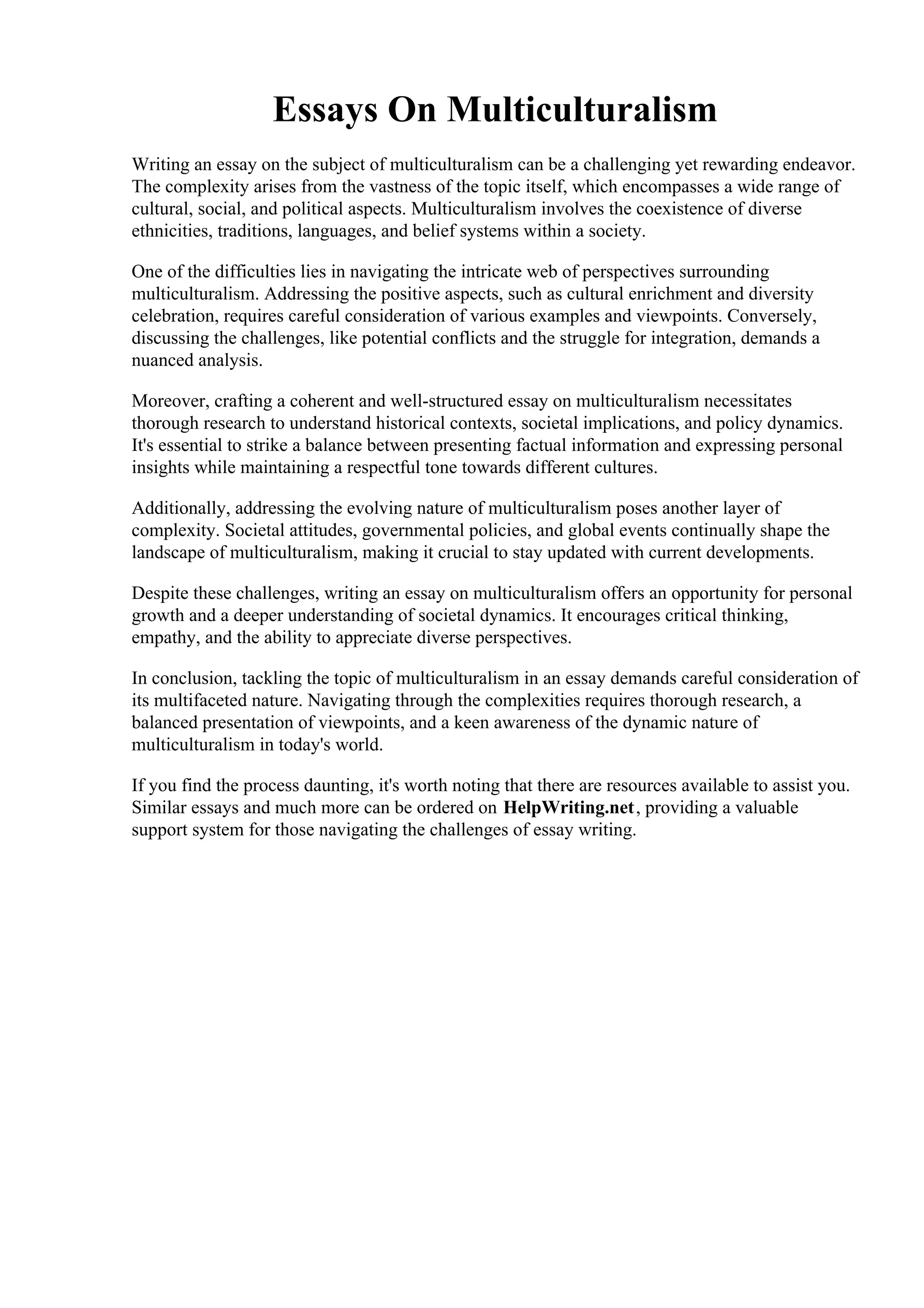 Essays On Multiculturalism

Writing an essay on the subject of multiculturalism can be a challenging yet rewarding endeavor. The complexity arises from the vastness of the topic itself, which encompasses a wide range of cultural, social, and political aspects. Multiculturalism involves the coexistence of diverse ethnicities, traditions, languages, and belief systems within a society.

One of the difficulties lies in navigating the intricate web of perspectives surrounding multiculturalism. Addressing the positive aspects, such as cultural enrichment and diversity celebration, requires careful consideration of various examples and viewpoints. Conversely, discussing the challenges, like potential conflicts and the struggle for integration, demands a nuanced analysis.

Moreover, crafting a coherent and well-structured essay on multiculturalism necessitates thorough research to understand historical contexts, societal implications, and policy dynamics. It's essential to strike a balance between presenting factual information and expressing personal insights while maintaining a respectful tone towards different cultures.

Additionally, addressing the evolving nature of multiculturalism poses another layer of complexity. Societal attitudes, governmental policies, and global events continually shape the landscape of multiculturalism, making it crucial to stay updated with current developments.

Despite these challenges, writing an essay on multiculturalism offers an opportunity for personal growth and a deeper understanding of societal dynamics. It encourages critical thinking, empathy, and the ability to appreciate diverse perspectives.

In conclusion, tackling the topic of multiculturalism in an essay demands careful consideration of its multifaceted nature. Navigating through the complexities requires thorough research, a balanced presentation of viewpoints, and a keen awareness of the dynamic nature of multiculturalism in today's world.

If you find the process daunting, it's worth noting that there are resources available to assist you. Similar essays and much more can be ordered on HelpWriting.net, providing a valuable support system for those navigating the challenges of essay writing.